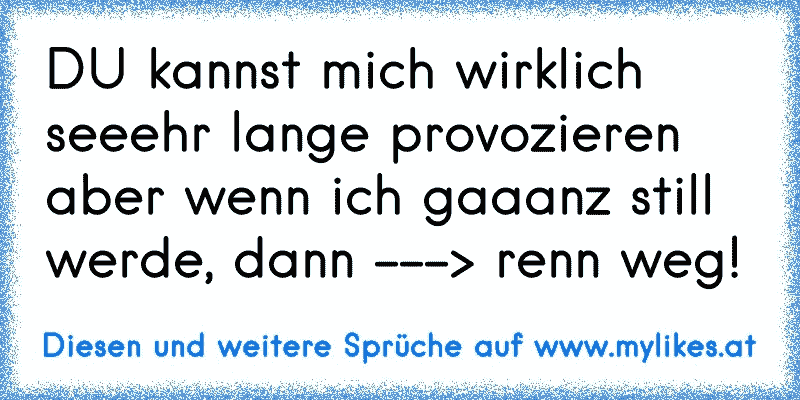 DU kannst mich wirklich seeehr lange provozieren aber wenn ich gaaanz still werde, dann ---> renn weg!

Diesen und weitere Sprüche auf www.mylikes.at